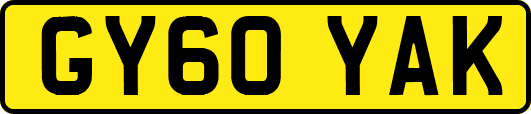 GY60 YAK